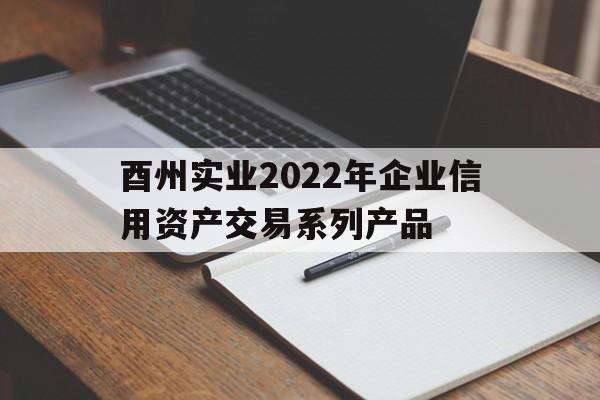 酉州实业2022年企业信用资产交易系列产品